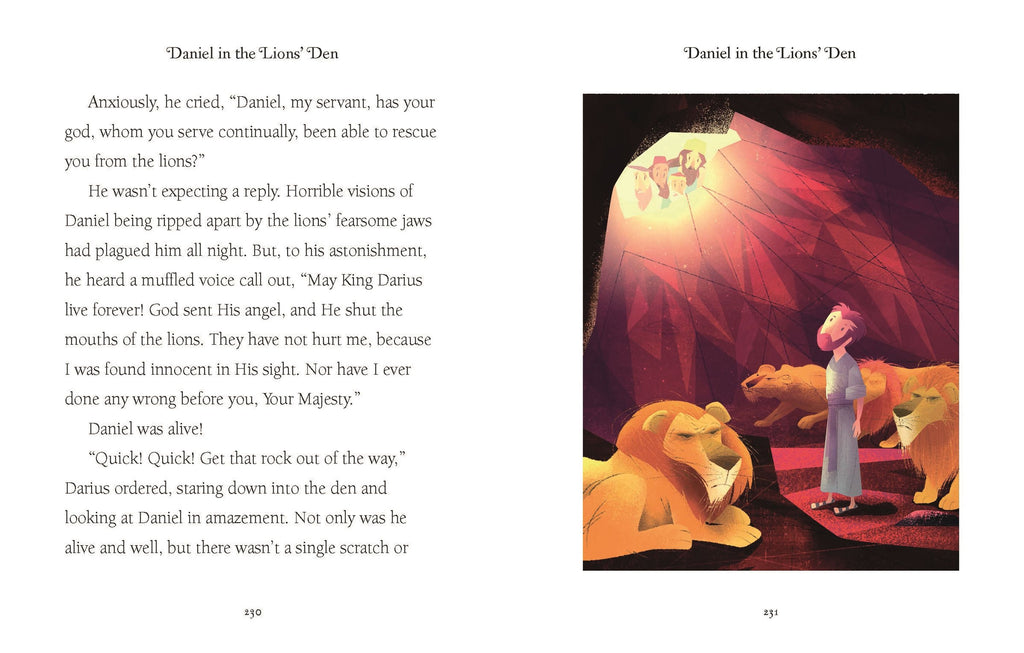 Daniel in the Lions' Den

Anxiously, he cried, "Daniel, my servant, has your god, whom you serve continually, been able to rescue you from the lions?"

He wasn't expecting a reply. Horrible visions of Daniel being ripped apart by the lions' fearsome jaws had plagued him all night. But, to his astonishment, he heard a muffled voice call out, "May King Darius live forever! God sent His angel, and He shut the mouths of the lions. They have not hurt me, because I was found innocent in His sight. Nor have I ever done any wrong before you, Your Majesty."

Daniel was alive!

"Quick! Quick! Get that rock out of the way," Darius ordered, staring down into the den and looking at Daniel in amazement. Not only was he alive and well, but there wasn't a single scratch or

230

Daniel in the Lions' Den

231